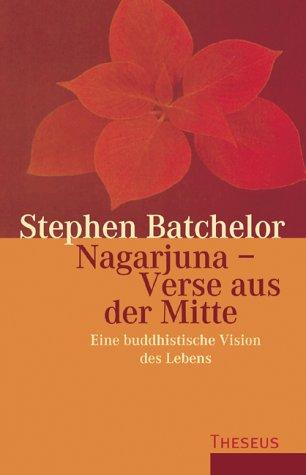 Stephen Batchelor

Nagarjuna – Verse aus der Mitte

Eine buddhistische Vision des Lebens

THESEUS